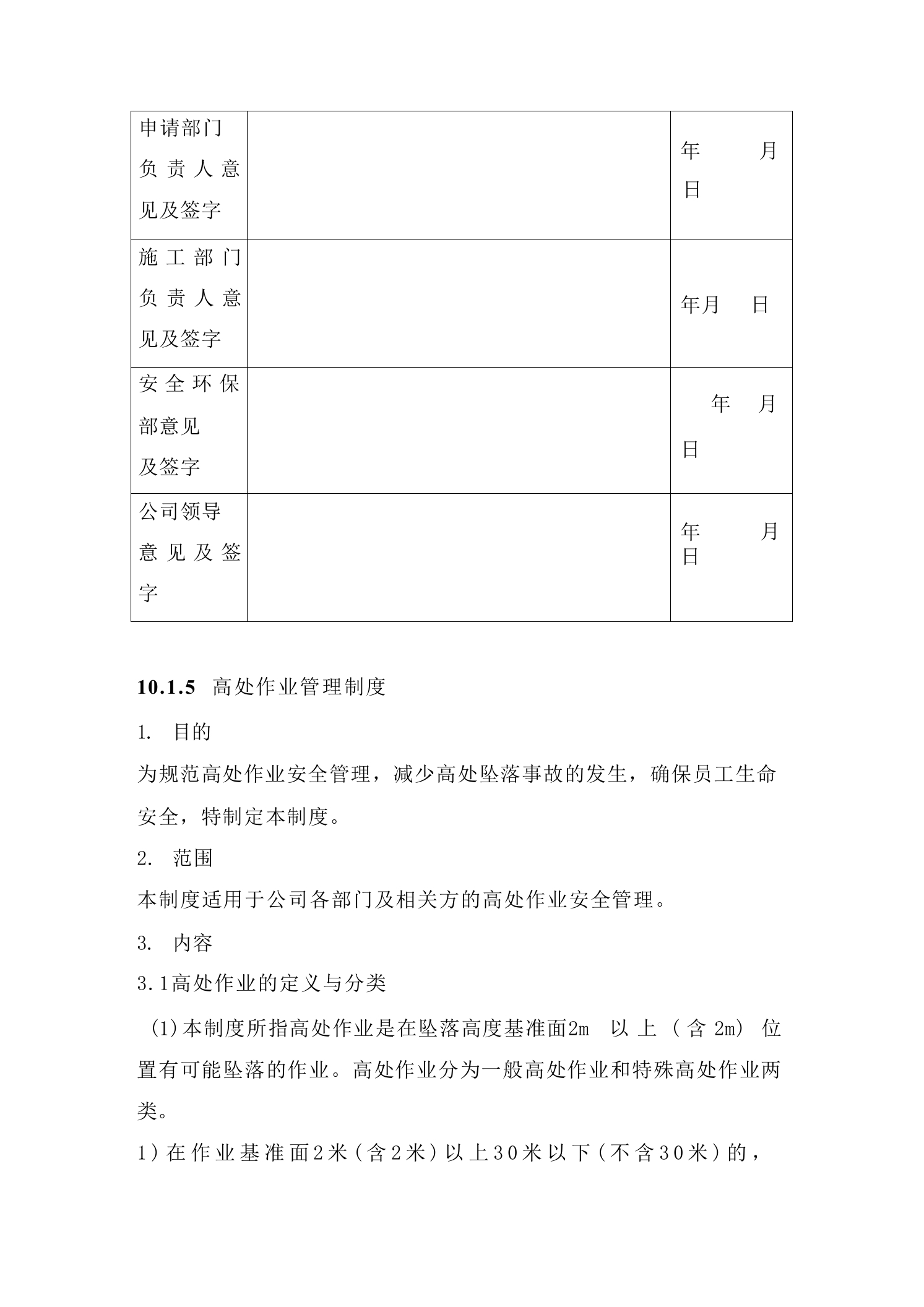 | 申请部门负责人意见及签字 |  | 年 月 日 |
|---|---|---|
| 施工部门负责人意见及签字 |  | 年月 日 |
| 安全环保部意见及签字 |  | 年 月 日 |
| 公司领导意见及签字 |  | 年 月 日 |

10.1.5 高处作业管理制度

1. 目的

为规范高处作业安全管理，减少高处坠落事故的发生，确保员工生命安全，特制定本制度。

2. 范围

本制度适用于公司各部门及相关方的高处作业安全管理。

3. 内容

3.1高处作业的定义与分类

(1)本制度所指高处作业是在坠落高度基准面2m以上（含2m）位置有可能坠落的作业。高处作业分为一般高处作业和特殊高处作业两类。

1)在作业基准面2米（含2米）以上30米以下（不含30米）的，